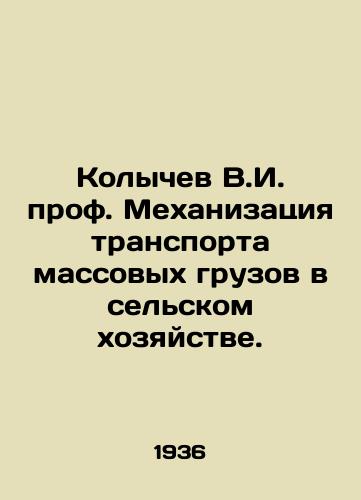 Колычев В.И. проф. Механизация транспорта массовых грузов в сельском хозяйстве.

1936